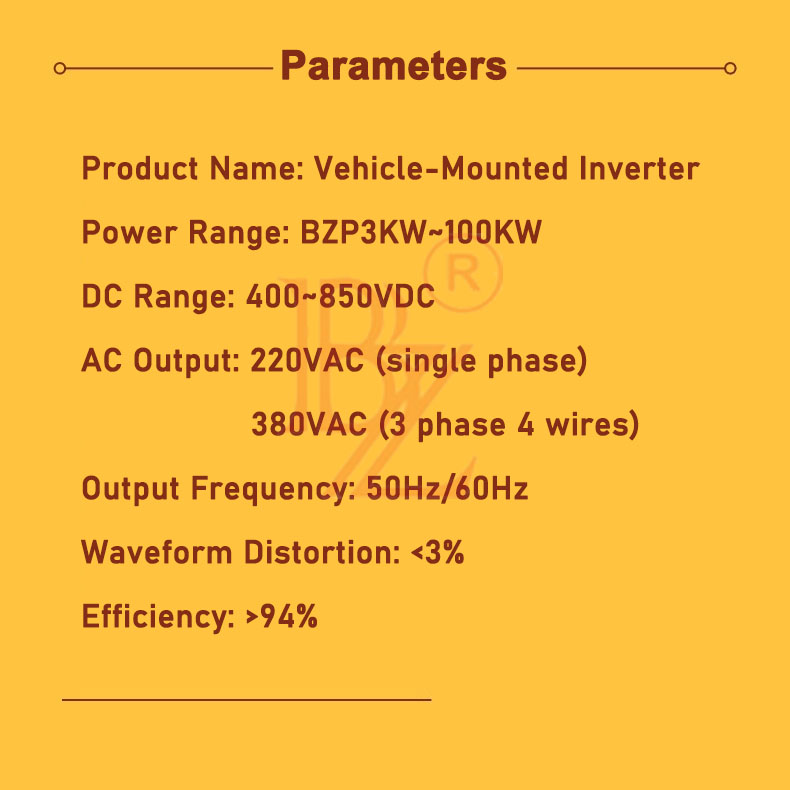 Parameters

Product Name: Vehicle-Mounted Inverter

Power Range: BZP3KW~100KW

DC Range: 400~850VDC

AC Output: 220VAC (single phase)

380VAC (3 phase 4 wires)

Output Frequency: 50Hz/60Hz

Waveform Distortion: <3%

Efficiency: >94%

BZ®